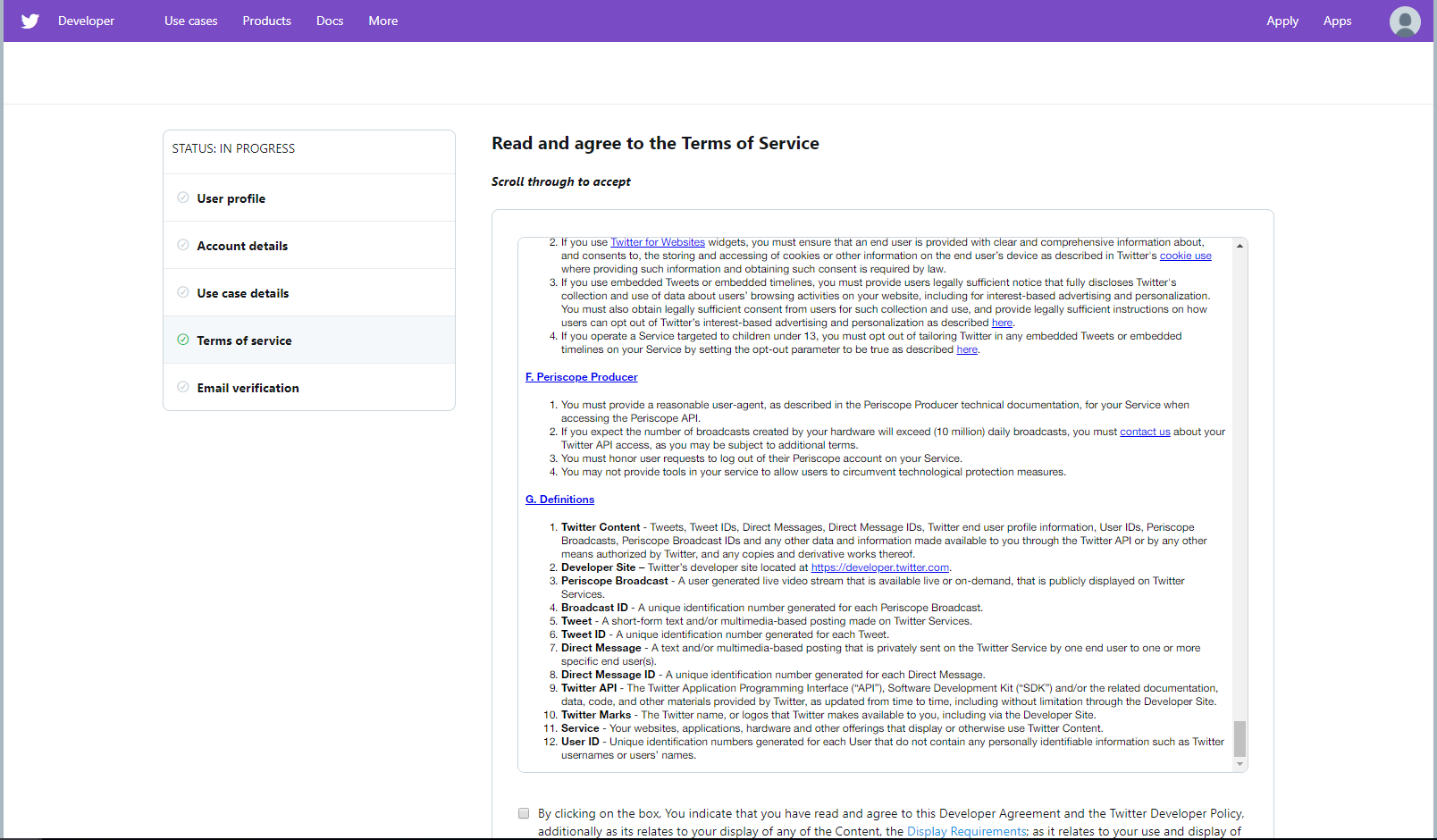 Developer Use cases Products Docs More Apply Apps

STATUS: IN PROGRESS

User profile

Account details

Use case details

Terms of service

Email verification

Read and agree to the Terms of Service

Scroll through to accept

2. If you use Twitter for Websites widgets, you must ensure that an end user is provided with clear and comprehensive information about, and consents to, the storing and accessing of cookies or other information on the end user's device as described in Twitter's cookie use where providing such information and obtaining such consent is required by law.
3. If you use embedded Tweets or embedded timelines, you must provide users legally sufficient notice that fully discloses Twitter's collection and use of data about users' browsing activities on your website, including for interest-based advertising and personalization. You must also obtain legally sufficient consent from users for such collection and use, and provide legally sufficient instructions on how users can opt out of Twitter's interest-based advertising and personalization as described here.
4. If you operate a Service targeted to children under 13, you must opt out of tailoring Twitter in any embedded Tweets or embedded timelines on your Service by setting the opt-out parameter to be true as described here.

F. Periscope Producer

1. You must provide a reasonable user-agent, as described in the Periscope Producer technical documentation, for your Service when accessing the Periscope API.
2. If you expect the number of broadcasts created by your hardware will exceed (10 million) daily broadcasts, you must contact us about your Twitter API access, as you may be subject to additional terms.
3. You must honor user requests to log out of their Periscope account on your Service.
4. You may not provide tools in your service to allow users to circumvent technological protection measures.

G. Definitions

1. Twitter Content - Tweets, Tweet IDs, Direct Messages, Direct Message IDs, Twitter end user profile information, User IDs, Periscope Broadcasts, Periscope Broadcast IDs and any other data and information made available to you through the Twitter API or by any other means authorized by Twitter, and any copies and derivative works thereof.
2. Developer Site – Twitter's developer site located at https://developer.twitter.com.
3. Periscope Broadcast - A user generated live video stream that is available live or on-demand, that is publicly displayed on Twitter Services.
4. Broadcast ID - A unique identification number generated for each Periscope Broadcast.
5. Tweet - A short-form text and/or multimedia-based posting made on Twitter Services.
6. Tweet ID - A unique identification number generated for each Tweet.
7. Direct Message - A text and/or multimedia-based posting that is privately sent on the Twitter Service by one end user to one or more specific end user(s).
8. Direct Message ID - A unique identification number generated for each Direct Message.
9. Twitter API - The Twitter Application Programming Interface ("API"), Software Development Kit ("SDK") and/or the related documentation, data, code, and other materials provided by Twitter, as updated from time to time, including without limitation through the Developer Site.
10. Twitter Marks - The Twitter name, or logos that Twitter makes available to you, including via the Developer Site.
11. Service - Your websites, applications, hardware and other offerings that display or otherwise use Twitter Content.
12. User ID - Unique identification numbers generated for each User that do not contain any personally identifiable information such as Twitter usernames or users' names.

By clicking on the box, You indicate that you have read and agree to this Developer Agreement and the Twitter Developer Policy, additionally as its relates to your display of any of the Content, the Display Requirements; as it relates to your use and display of